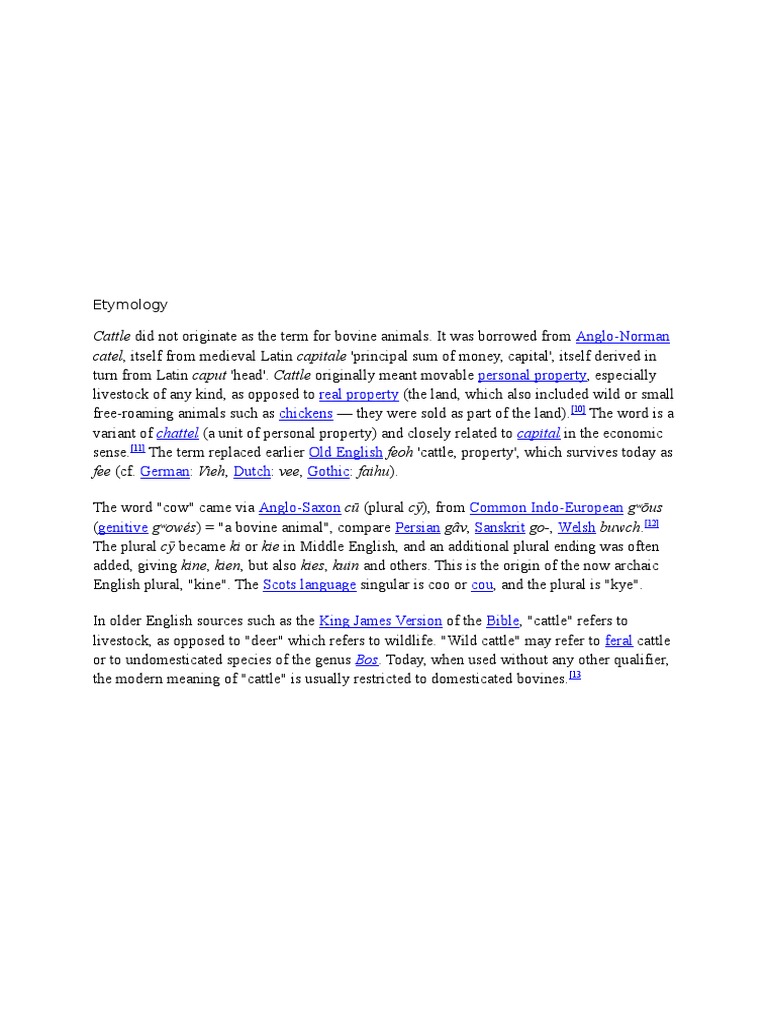 Etymology

Cattle did not originate as the term for bovine animals. It was borrowed from Anglo-Norman catel, itself from medieval Latin capitale 'principal sum of money, capital', itself derived in turn from Latin caput 'head'. Cattle originally meant movable personal property, especially livestock of any kind, as opposed to real property (the land, which also included wild or small free-roaming animals such as chickens — they were sold as part of the land).$^{[10]}$ The word is a variant of chattel (a unit of personal property) and closely related to capital in the economic sense.$^{[11]}$ The term replaced earlier Old English feoh 'cattle, property', which survives today as fee (cf. German: Vieh, Dutch: vee, Gothic: faihu).

The word "cow" came via Anglo-Saxon cū (plural cȳ), from Common Indo-European gʷōus (genitive gʷowés) = "a bovine animal", compare Persian gâv, Sanskrit go-, Welsh buwch.$^{[12]}$ The plural cȳ became ki or kie in Middle English, and an additional plural ending was often added, giving kine, kien, but also kies, kuin and others. This is the origin of the now archaic English plural, "kine". The Scots language singular is coo or cou, and the plural is "kye".

In older English sources such as the King James Version of the Bible, "cattle" refers to livestock, as opposed to "deer" which refers to wildlife. "Wild cattle" may refer to feral cattle or to undomesticated species of the genus Bos. Today, when used without any other qualifier, the modern meaning of "cattle" is usually restricted to domesticated bovines.$^{[13]}$